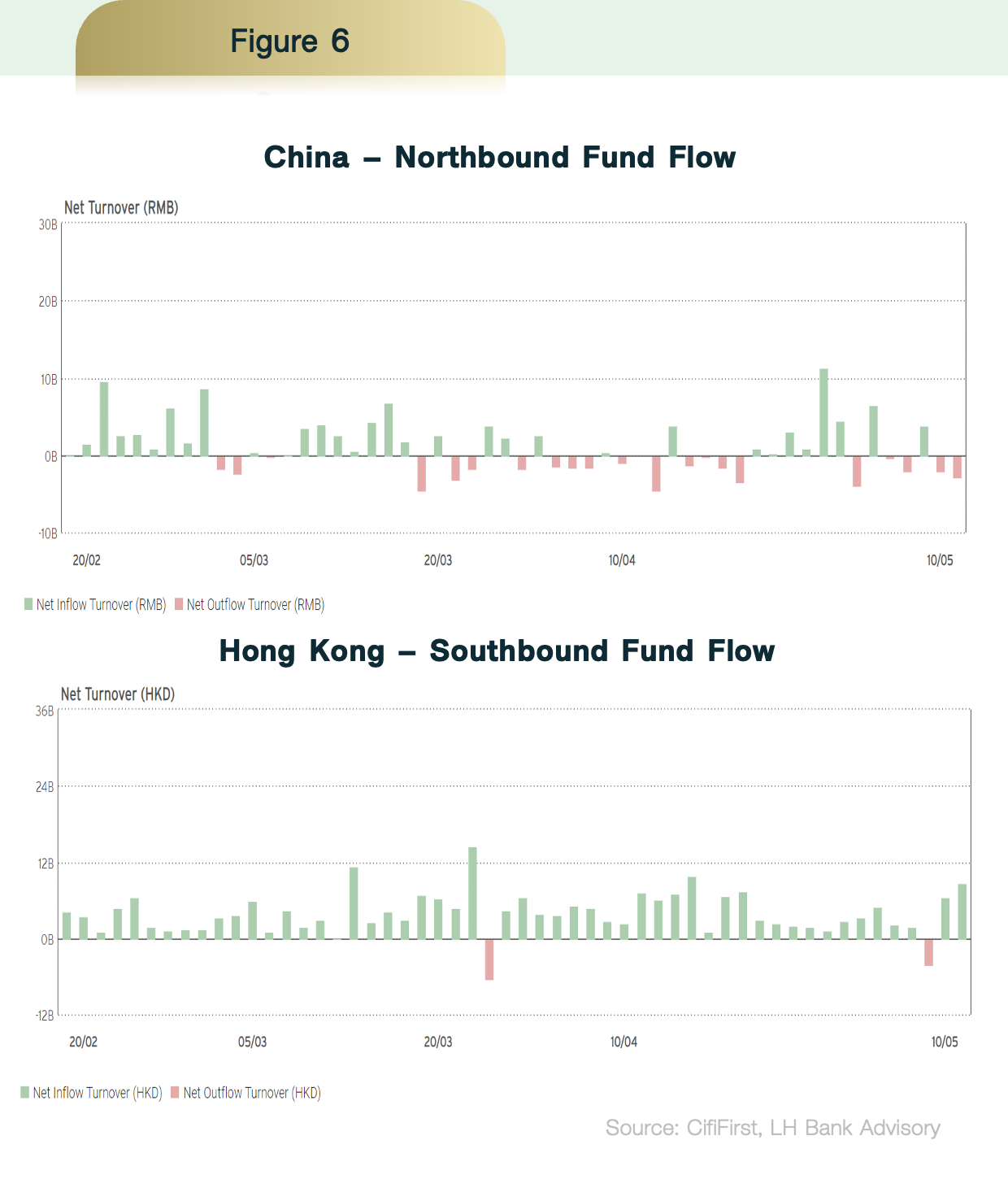 Figure 6

China – Northbound Fund Flow

Net Turnover (RMB)

30B
20B
10B
0B
-10B

20/02
05/03
20/03
10/04
10/05

Net Inflow Turnover (RMB) Net Outflow Turnover (RMB)

Hong Kong – Southbound Fund Flow

Net Turnover (HKD)

36B
24B
12B
0B
-12B

20/02
05/03
20/03
10/04
10/05

Net Inflow Turnover (HKD) Net Outflow Turnover (HKD)

Source: CifiFirst, LH Bank Advisory